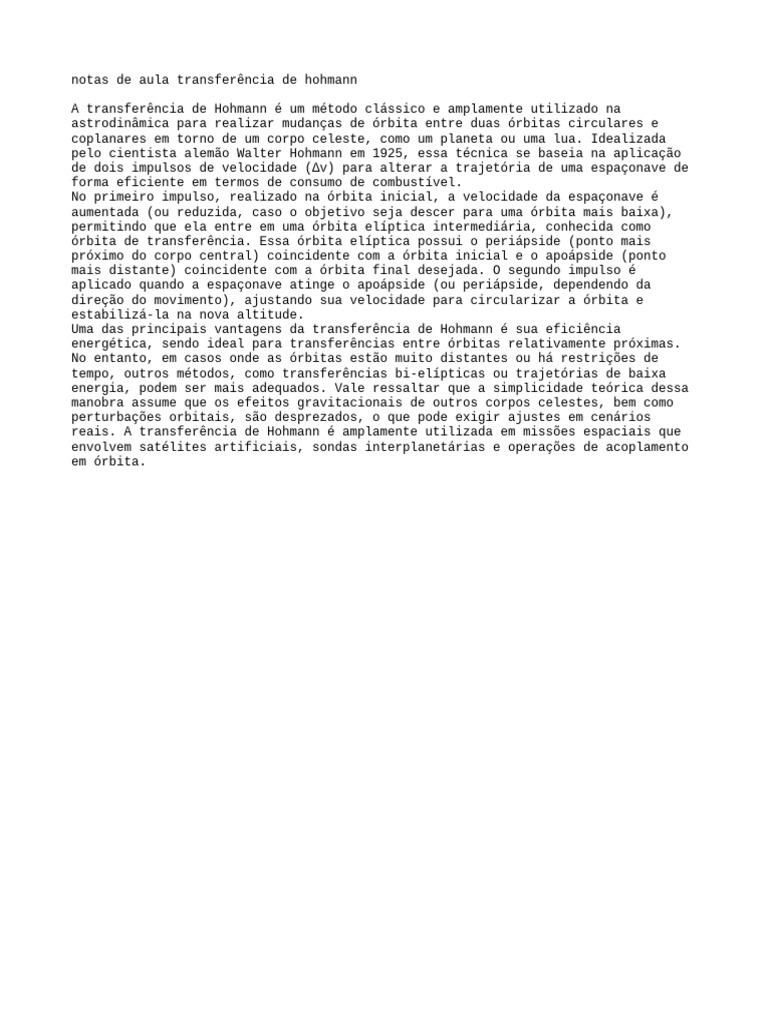 notas de aula transferência de hohmann

A transferência de Hohmann é um método clássico e amplamente utilizado na astrodinâmica para realizar mudanças de órbita entre duas órbitas circulares e coplanares em torno de um corpo celeste, como um planeta ou uma lua. Idealizada pelo cientista alemão Walter Hohmann em 1925, essa técnica se baseia na aplicação de dois impulsos de velocidade ($\Delta v$) para alterar a trajetória de uma espaçonave de forma eficiente em termos de consumo de combustível.
No primeiro impulso, realizado na órbita inicial, a velocidade da espaçonave é aumentada (ou reduzida, caso o objetivo seja descer para uma órbita mais baixa), permitindo que ela entre em uma órbita elíptica intermediária, conhecida como órbita de transferência. Essa órbita elíptica possui o periápside (ponto mais próximo do corpo central) coincidente com a órbita inicial e o apoápside (ponto mais distante) coincidente com a órbita final desejada. O segundo impulso é aplicado quando a espaçonave atinge o apoápside (ou periápside, dependendo da direção do movimento), ajustando sua velocidade para circularizar a órbita e estabilizá-la na nova altitude.
Uma das principais vantagens da transferência de Hohmann é sua eficiência energética, sendo ideal para transferências entre órbitas relativamente próximas. No entanto, em casos onde as órbitas estão muito distantes ou há restrições de tempo, outros métodos, como transferências bi-elípticas ou trajetórias de baixa energia, podem ser mais adequados. Vale ressaltar que a simplicidade teórica dessa manobra assume que os efeitos gravitacionais de outros corpos celestes, bem como perturbações orbitais, são desprezados, o que pode exigir ajustes em cenários reais. A transferência de Hohmann é amplamente utilizada em missões espaciais que envolvem satélites artificiais, sondas interplanetárias e operações de acoplamento em órbita.